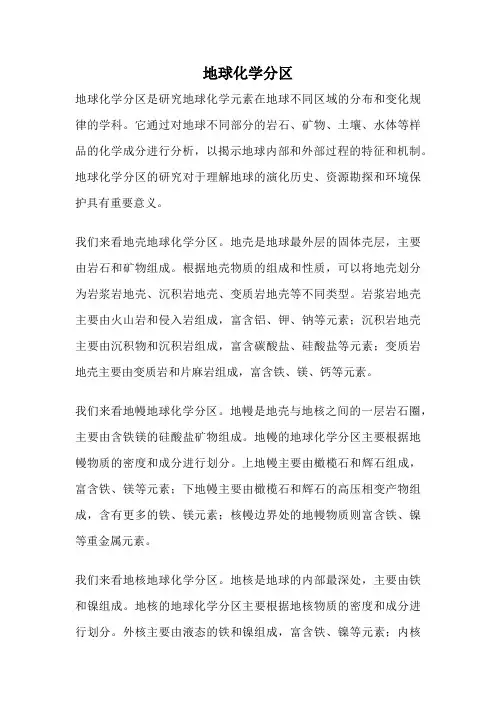 地球化学分区

地球化学分区是研究地球化学元素在地球不同区域的分布和变化规律的学科。它通过对地球不同部分的岩石、矿物、土壤、水体等样品的化学成分进行分析，以揭示地球内部和外部过程的特征和机制。地球化学分区的研究对于理解地球的演化历史、资源勘探和环境保护具有重要意义。

我们来看地壳地球化学分区。地壳是地球最外层的固体壳层，主要由岩石和矿物组成。根据地壳物质的组成和性质，可以将地壳划分为岩浆岩地壳、沉积岩地壳、变质岩地壳等不同类型。岩浆岩地壳主要由火山岩和侵入岩组成，富含铝、钾、钠等元素；沉积岩地壳主要由沉积物和沉积岩组成，富含碳酸盐、硅酸盐等元素；变质岩地壳主要由变质岩和片麻岩组成，富含铁、镁、钙等元素。

我们来看地幔地球化学分区。地幔是地壳与地核之间的一层岩石圈，主要由含铁镁的硅酸盐矿物组成。地幔的地球化学分区主要根据地幔物质的密度和成分进行划分。上地幔主要由橄榄石和辉石组成，富含铁、镁等元素；下地幔主要由橄榄石和辉石的高压相变产物组成，含有更多的铁、镁元素；核幔边界处的地幔物质则富含铁、镍等重金属元素。

我们来看地核地球化学分区。地核是地球的内部最深处，主要由铁和镍组成。地核的地球化学分区主要根据地核物质的密度和成分进行划分。外核主要由液态的铁和镍组成，富含铁、镍等元素；内核